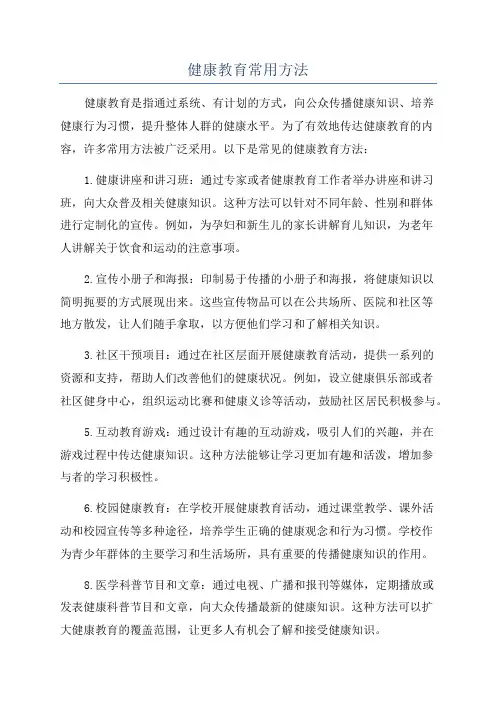 健康教育常用方法

健康教育是指通过系统、有计划的方式，向公众传播健康知识、培养健康行为习惯，提升整体人群的健康水平。为了有效地传达健康教育的内容，许多常用方法被广泛采用。以下是常见的健康教育方法：

1.健康讲座和讲习班：通过专家或者健康教育工作者举办讲座和讲习班，向大众普及相关健康知识。这种方法可以针对不同年龄、性别和群体进行定制化的宣传。例如，为孕妇和新生儿的家长讲解育儿知识，为老年人讲解关于饮食和运动的注意事项。

2.宣传小册子和海报：印制易于传播的小册子和海报，将健康知识以简明扼要的方式展现出来。这些宣传物品可以在公共场所、医院和社区等地方散发，让人们随手拿取，以方便他们学习和了解相关知识。

3.社区干预项目：通过在社区层面开展健康教育活动，提供一系列的资源和支持，帮助人们改善他们的健康状况。例如，设立健康俱乐部或者社区健身中心，组织运动比赛和健康义诊等活动，鼓励社区居民积极参与。

5.互动教育游戏：通过设计有趣的互动游戏，吸引人们的兴趣，并在游戏过程中传达健康知识。这种方法能够让学习更加有趣和活泼，增加参与者的学习积极性。

6.校园健康教育：在学校开展健康教育活动，通过课堂教学、课外活动和校园宣传等多种途径，培养学生正确的健康观念和行为习惯。学校作为青少年群体的主要学习和生活场所，具有重要的传播健康知识的作用。

8.医学科普节目和文章：通过电视、广播和报刊等媒体，定期播放或发表健康科普节目和文章，向大众传播最新的健康知识。这种方法可以扩大健康教育的覆盖范围，让更多人有机会了解和接受健康知识。